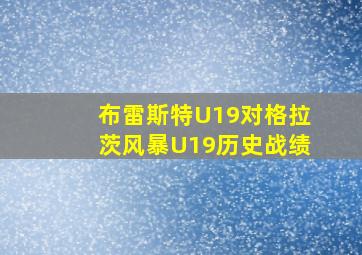 布雷斯特U19对格拉茨风暴U19历史战绩